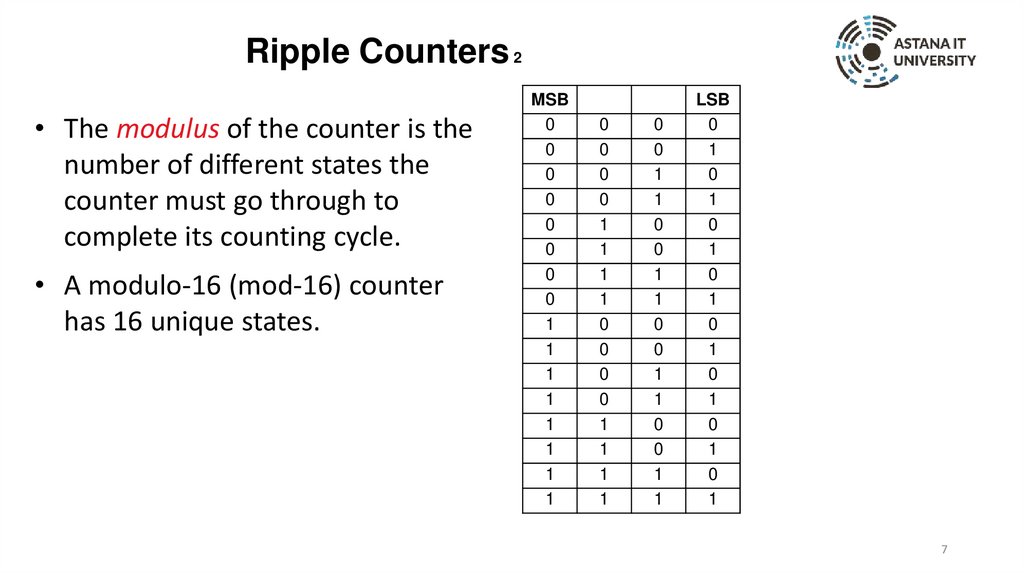 Ripple Counters 2

ASTANA IT
UNIVERSITY

• The modulus of the counter is the number of different states the counter must go through to complete its counting cycle.

• A modulo-16 (mod-16) counter has 16 unique states.

| MSB | | | LSB |
|---|---|---|---|
| 0 | 0 | 0 | 0 |
| 0 | 0 | 0 | 1 |
| 0 | 0 | 1 | 0 |
| 0 | 0 | 1 | 1 |
| 0 | 1 | 0 | 0 |
| 0 | 1 | 0 | 1 |
| 0 | 1 | 1 | 0 |
| 0 | 1 | 1 | 1 |
| 1 | 0 | 0 | 0 |
| 1 | 0 | 0 | 1 |
| 1 | 0 | 1 | 0 |
| 1 | 0 | 1 | 1 |
| 1 | 1 | 0 | 0 |
| 1 | 1 | 0 | 1 |
| 1 | 1 | 1 | 0 |
| 1 | 1 | 1 | 1 |

7